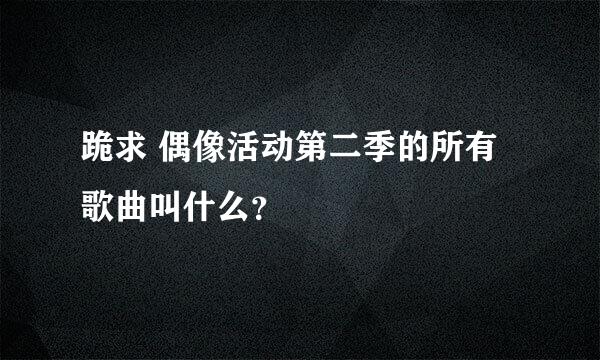 跪求 偶像活动第二季的所有歌曲叫什么?